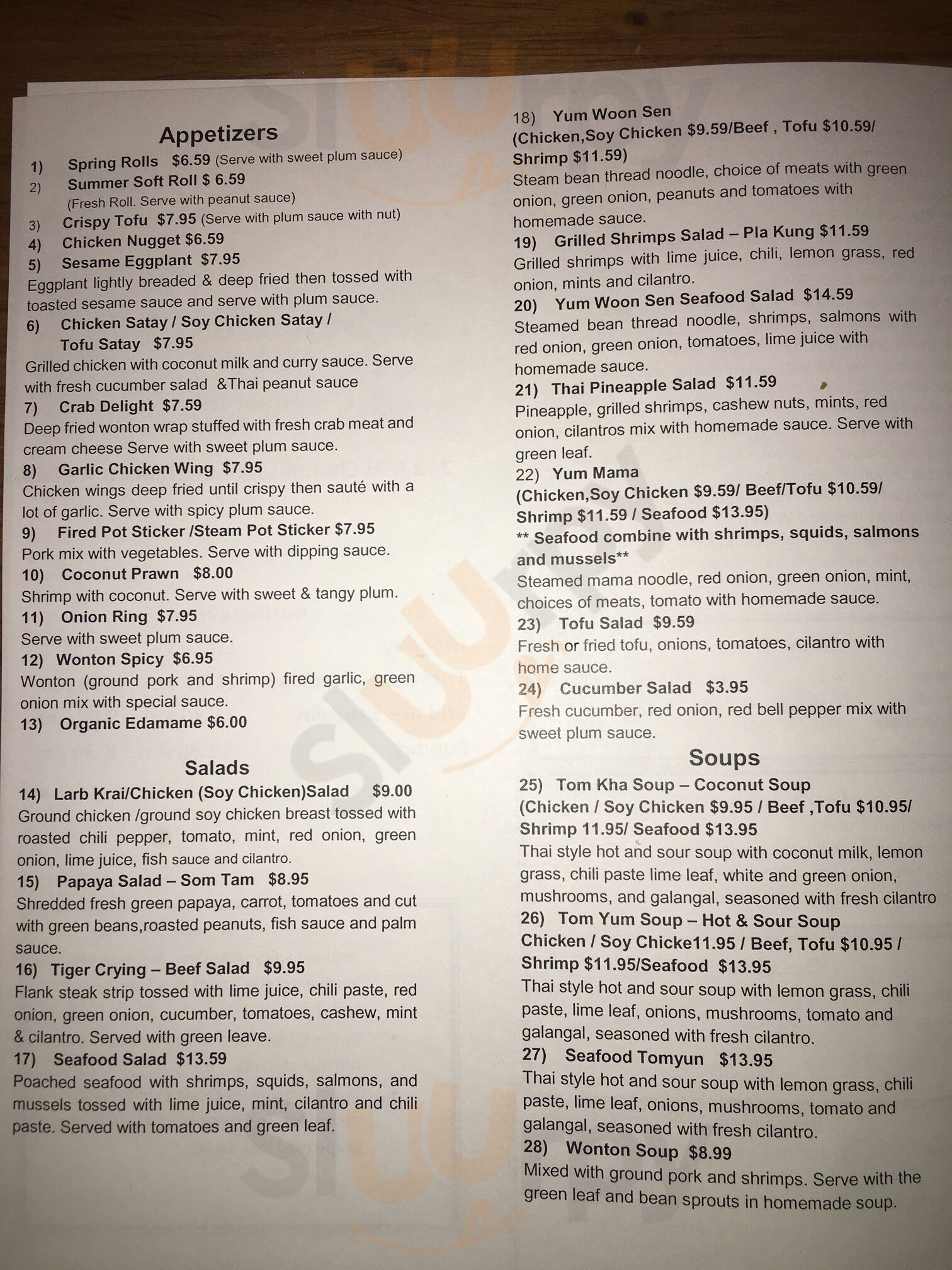 Appetizers

1) Spring Rolls $6.59 (Serve with sweet plum sauce)
2) Summer Soft Roll $ 6.59
(Fresh Roll. Serve with peanut sauce)
3) Crispy Tofu $7.95 (Serve with plum sauce with nut)
4) Chicken Nugget $6.59
5) Sesame Eggplant $7.95
Eggplant lightly breaded & deep fried then tossed with toasted sesame sauce and serve with plum sauce.
6) Chicken Satay / Soy Chicken Satay / Tofu Satay $7.95
Grilled chicken with coconut milk and curry sauce. Serve with fresh cucumber salad &Thai peanut sauce
7) Crab Delight $7.59
Deep fried wonton wrap stuffed with fresh crab meat and cream cheese Serve with sweet plum sauce.
8) Garlic Chicken Wing $7.95
Chicken wings deep fried until crispy then sauté with a lot of garlic. Serve with spicy plum sauce.
9) Fired Pot Sticker /Steam Pot Sticker $7.95
Pork mix with vegetables. Serve with dipping sauce.
10) Coconut Prawn $8.00
Shrimp with coconut. Serve with sweet & tangy plum.
11) Onion Ring $7.95
Serve with sweet plum sauce.
12) Wonton Spicy $6.95
Wonton (ground pork and shrimp) fired garlic, green onion mix with special sauce.
13) Organic Edamame $6.00

Salads

14) Larb Krai/Chicken (Soy Chicken)Salad $9.00
Ground chicken /ground soy chicken breast tossed with roasted chili pepper, tomato, mint, red onion, green onion, lime juice, fish sauce and cilantro.
15) Papaya Salad – Som Tam $8.95
Shredded fresh green papaya, carrot, tomatoes and cut with green beans,roasted peanuts, fish sauce and palm sauce.
16) Tiger Crying – Beef Salad $9.95
Flank steak strip tossed with lime juice, chili paste, red onion, green onion, cucumber, tomatoes, cashew, mint & cilantro. Served with green leave.
17) Seafood Salad $13.59
Poached seafood with shrimps, squids, salmons, and mussels tossed with lime juice, mint, cilantro and chili paste. Served with tomatoes and green leaf.

18) Yum Woon Sen
(Chicken,Soy Chicken $9.59/Beef , Tofu $10.59/ Shrimp $11.59)
Steam bean thread noodle, choice of meats with green onion, green onion, peanuts and tomatoes with homemade sauce.
19) Grilled Shrimps Salad – Pla Kung $11.59
Grilled shrimps with lime juice, chili, lemon grass, red onion, mints and cilantro.
20) Yum Woon Sen Seafood Salad $14.59
Steamed bean thread noodle, shrimps, salmons with red onion, green onion, tomatoes, lime juice with homemade sauce.
21) Thai Pineapple Salad $11.59
Pineapple, grilled shrimps, cashew nuts, mints, red onion, cilantros mix with homemade sauce. Serve with green leaf.
22) Yum Mama
(Chicken,Soy Chicken $9.59/ Beef/Tofu $10.59/ Shrimp $11.59 / Seafood $13.95)
** Seafood combine with shrimps, squids, salmons and mussels**
Steamed mama noodle, red onion, green onion, mint, choices of meats, tomato with homemade sauce.
23) Tofu Salad $9.59
Fresh or fried tofu, onions, tomatoes, cilantro with home sauce.
24) Cucumber Salad $3.95
Fresh cucumber, red onion, red bell pepper mix with sweet plum sauce.

Soups

25) Tom Kha Soup – Coconut Soup
(Chicken / Soy Chicken $9.95 / Beef ,Tofu $10.95/ Shrimp 11.95/ Seafood $13.95
Thai style hot and sour soup with coconut milk, lemon grass, chili paste lime leaf, white and green onion, mushrooms, and galangal, seasoned with fresh cilantro
26) Tom Yum Soup – Hot & Sour Soup
Chicken / Soy Chicke11.95 / Beef, Tofu $10.95 / Shrimp $11.95/Seafood $13.95
Thai style hot and sour soup with lemon grass, chili paste, lime leaf, onions, mushrooms, tomato and galangal, seasoned with fresh cilantro.
27) Seafood Tomyun $13.95
Thai style hot and sour soup with lemon grass, chili paste, lime leaf, onions, mushrooms, tomato and galangal, seasoned with fresh cilantro.
28) Wonton Soup $8.99
Mixed with ground pork and shrimps. Serve with the green leaf and bean sprouts in homemade soup.

Sluurpy